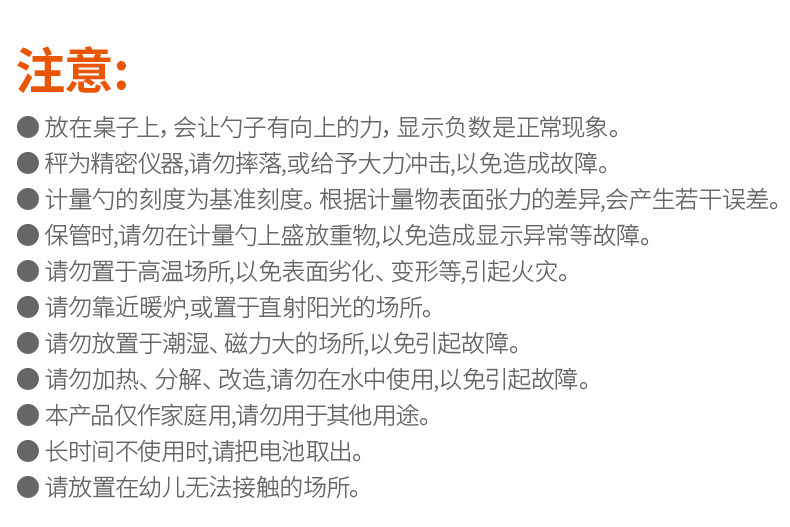 注意:

● 放在桌子上，会让勺子有向上的力，显示负数是正常现象。
● 秤为精密仪器,请勿摔落,或给予大力冲击,以免造成故障。
● 计量勺的刻度为基准刻度。根据计量物表面张力的差异,会产生若干误差。
● 保管时,请勿在计量勺上盛放重物,以免造成显示异常等故障。
● 请勿置于高温场所,以免表面劣化、变形等,引起火灾。
● 请勿靠近暖炉,或置于直射阳光的场所。
● 请勿放置于潮湿、磁力大的场所,以免引起故障。
● 请勿加热、分解、改造,请勿在水中使用,以免引起故障。
● 本产品仅作家庭用,请勿用于其他用途。
● 长时间不使用时,请把电池取出。
● 请放置在幼儿无法接触的场所。